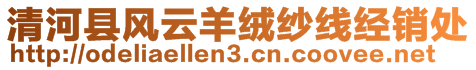 清河县风云羊绒纱线经销处
http://odeliaellen3.cn.coovee.net